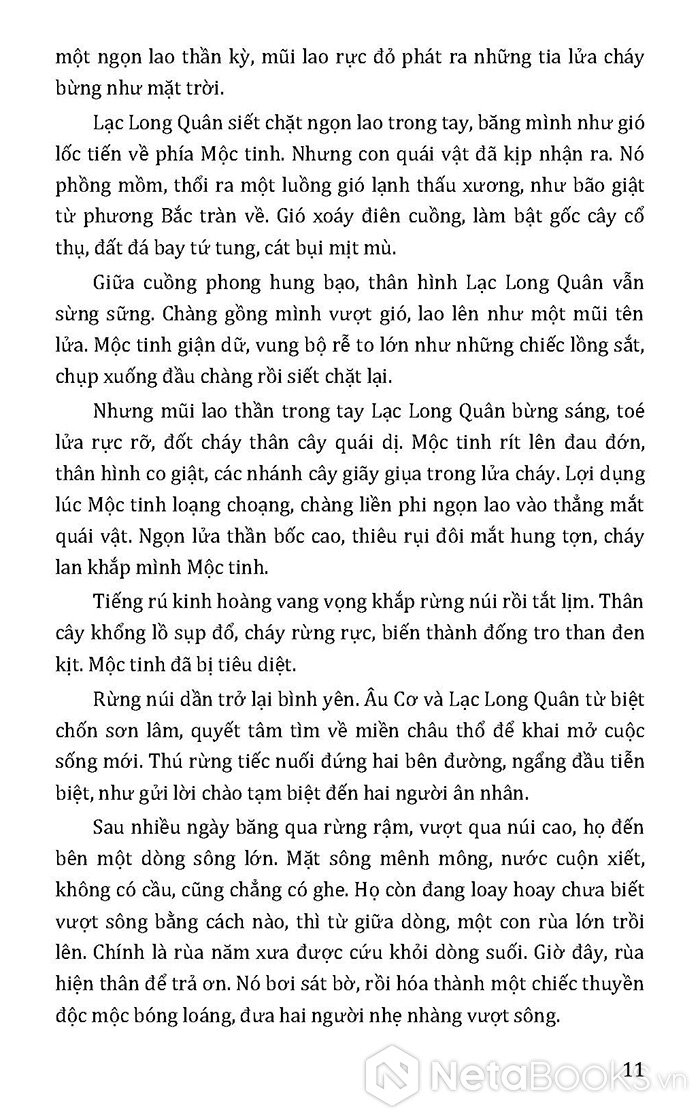 một ngọn lao thần kỳ, mũi lao rực đỏ phát ra những tia lửa cháy bừng như mặt trời.

Lạc Long Quân siết chặt ngọn lao trong tay, băng mình như gió lốc tiến về phía Mộc tinh. Nhưng con quái vật đã kịp nhận ra. Nó phồng mồm, thổi ra một luồng gió lạnh thấu xương, như bão giật từ phương Bắc tràn về. Gió xoáy điên cuồng, làm bật gốc cây cổ thụ, đất đá bay tứ tung, cát bụi mịt mù.

Giữa cuồng phong hung bạo, thân hình Lạc Long Quân vẫn sừng sững. Chàng gồng mình vượt gió, lao lên như một mũi tên lửa. Mộc tinh giận dữ, vung bộ rễ to lớn như những chiếc lồng sắt, chụp xuống đầu chàng rồi siết chặt lại.

Nhưng mũi lao thần trong tay Lạc Long Quân bừng sáng, toé lửa rực rỡ, đốt cháy thân cây quái dị. Mộc tinh rít lên đau đớn, thân hình co giật, các nhánh cây giãy giụa trong lửa cháy. Lợi dụng lúc Mộc tinh loạng choạng, chàng liền phi ngọn lao vào thẳng mắt quái vật. Ngọn lửa thần bốc cao, thiêu rụi đôi mắt hung tợn, cháy lan khắp mình Mộc tinh.

Tiếng rú kinh hoàng vang vọng khắp rừng núi rồi tắt lịm. Thân cây khổng lồ sụp đổ, cháy rừng rực, biến thành đống tro than đen kịt. Mộc tinh đã bị tiêu diệt.

Rừng núi dần trở lại bình yên. Âu Cơ và Lạc Long Quân từ biệt chốn sơn lâm, quyết tâm tìm về miền châu thổ để khai mở cuộc sống mới. Thú rừng tiếc nuối đứng hai bên đường, ngẩng đầu tiễn biệt, như gửi lời chào tạm biệt đến hai người ân nhân.

Sau nhiều ngày băng qua rừng rậm, vượt qua núi cao, họ đến bên một dòng sông lớn. Mặt sông mênh mông, nước cuộn xiết, không có cầu, cũng chẳng có ghe. Họ còn đang loay hoay chưa biết vượt sông bằng cách nào, thì từ giữa dòng, một con rùa lớn trồi lên. Chính là rùa năm xưa được cứu khỏi dòng suối. Giờ đây, rùa hiện thân để trả ơn. Nó bơi sát bờ, rồi hóa thành một chiếc thuyền độc mộc bóng loáng, đưa hai người nhẹ nhàng vượt sông.

11

NetaBooks.vn